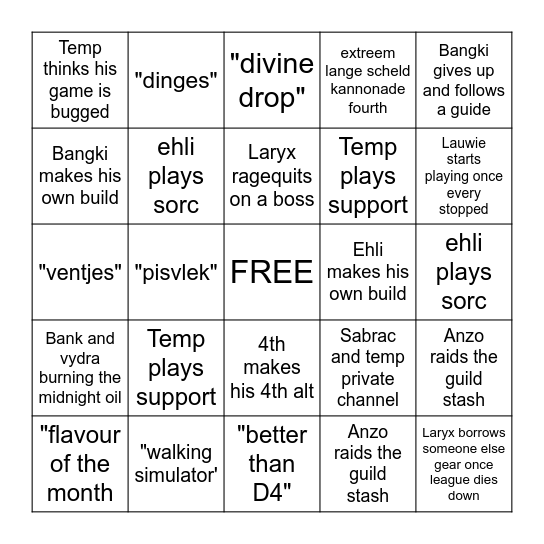 | Temp thinks his game is bugged | "dinges" | "divine drop" | extreem lange scheld kannonade fourth | Bangki gives up and follows a guide |
|---|---|---|---|---|
| Bangki makes his own build | ehli plays sorc | Laryx ragequits on a boss | Temp plays support | Lauwie starts playing once every stopped |
| "ventjes" | "pisvlek" | FREE | Ehli makes his own build | ehli plays sorc |
| Bank and vydra burning the midnight oil | Temp plays support | 4th makes his 4th alt | Sabrac and temp private channel | Anzo raids the guild stash |
| "flavour of the month | "walking simulator' | "better than D4" | Anzo raids the guild stash | Laryx borrows someone else gear once league dies down |